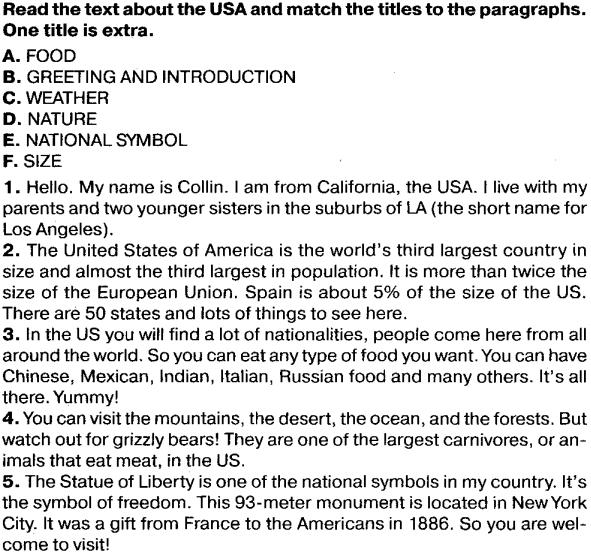 Read the text about the USA and match the titles to the paragraphs. One title is extra.

A. FOOD
B. GREETING AND INTRODUCTION
C. WEATHER
D. NATURE
E. NATIONAL SYMBOL
F. SIZE

1. Hello. My name is Collin. I am from California, the USA. I live with my parents and two younger sisters in the suburbs of LA (the short name for Los Angeles).
2. The United States of America is the world's third largest country in size and almost the third largest in population. It is more than twice the size of the European Union. Spain is about 5% of the size of the US. There are 50 states and lots of things to see here.
3. In the US you will find a lot of nationalities, people come here from all around the world. So you can eat any type of food you want. You can have Chinese, Mexican, Indian, Italian, Russian food and many others. It's all there. Yummy!
4. You can visit the mountains, the desert, the ocean, and the forests. But watch out for grizzly bears! They are one of the largest carnivores, or animals that eat meat, in the US.
5. The Statue of Liberty is one of the national symbols in my country. It's the symbol of freedom. This 93-meter monument is located in New York City. It was a gift from France to the Americans in 1886. So you are welcome to visit!